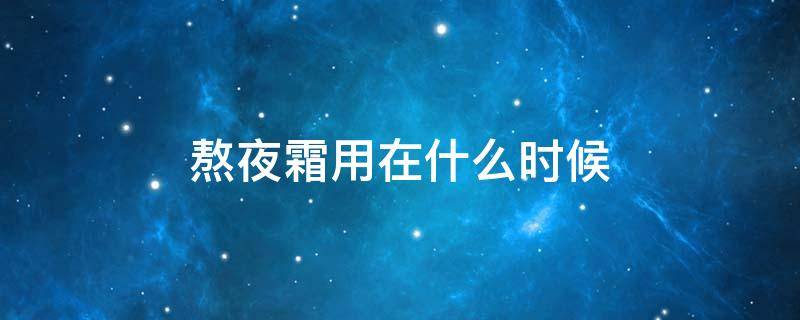 熬夜霜用在什么时候